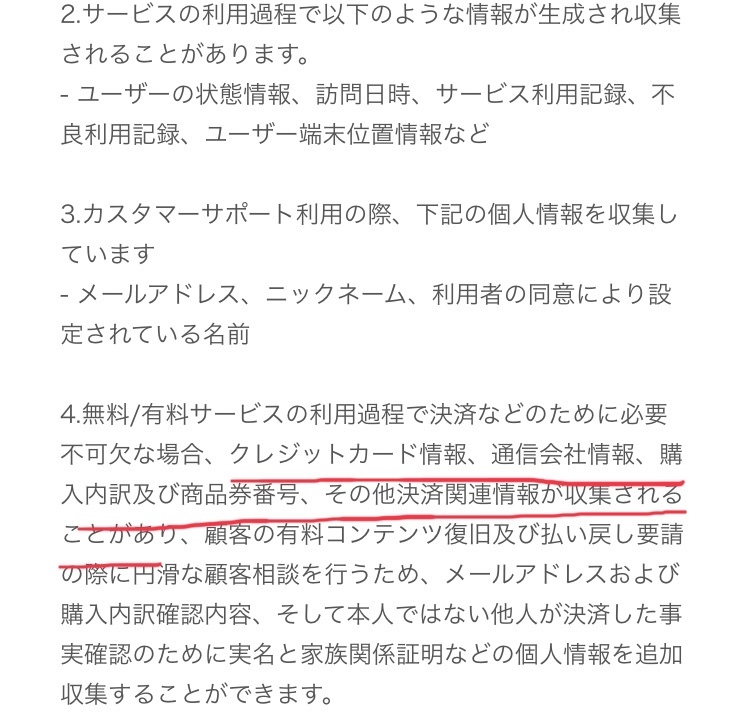 2.サービスの利用過程で以下のような情報が生成され収集されることがあります。
- ユーザーの状態情報、訪問日時、サービス利用記録、不良利用記録、ユーザー端末位置情報など

3.カスタマーサポート利用の際、下記の個人情報を収集しています
- メールアドレス、ニックネーム、利用者の同意により設定されている名前

4.無料/有料サービスの利用過程で決済などのために必要不可欠な場合、クレジットカード情報、通信会社情報、購入内訳及び商品券番号、その他決済関連情報が収集されることがあり、顧客の有料コンテンツ復旧及び払い戻し要請の際に円滑な顧客相談を行うため、メールアドレスおよび購入内訳確認内容、そして本人ではない他人が決済した事実確認のために実名と家族関係証明などの個人情報を追加収集することができます。